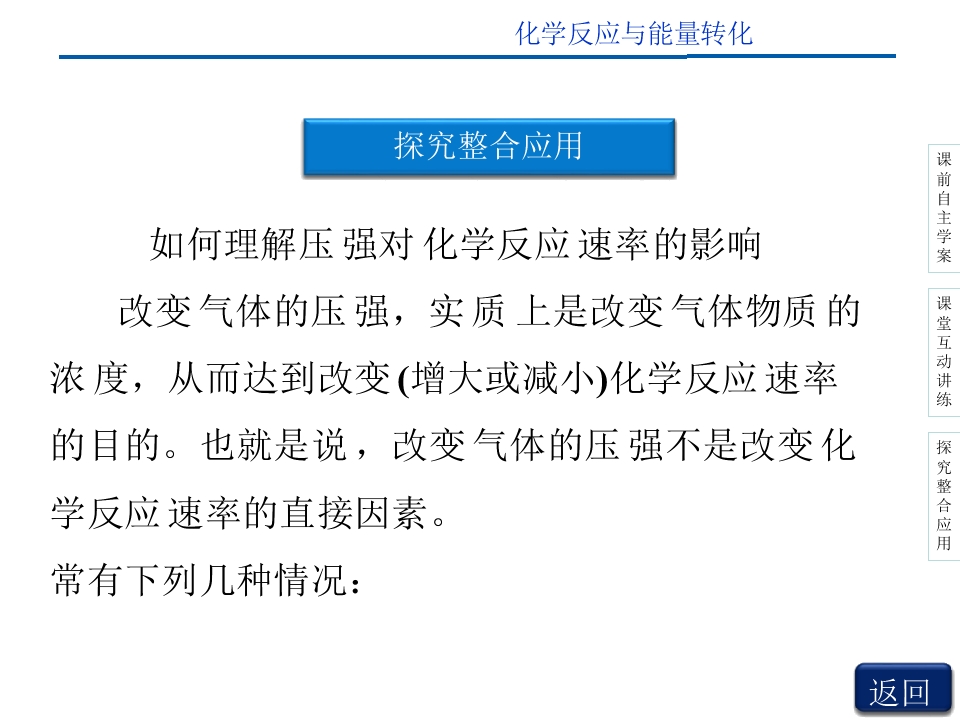 化学反应与能量转化

探究整合应用

如何理解压强对化学反应速率的影响

改变气体的压强，实质上是改变气体物质的浓度，从而达到改变(增大或减小)化学反应速率的目的。也就是说，改变气体的压强不是改变化学反应速率的直接因素。

常有下列几种情况：

课前自主学案

课堂互动讲练

探究整合应用

返回